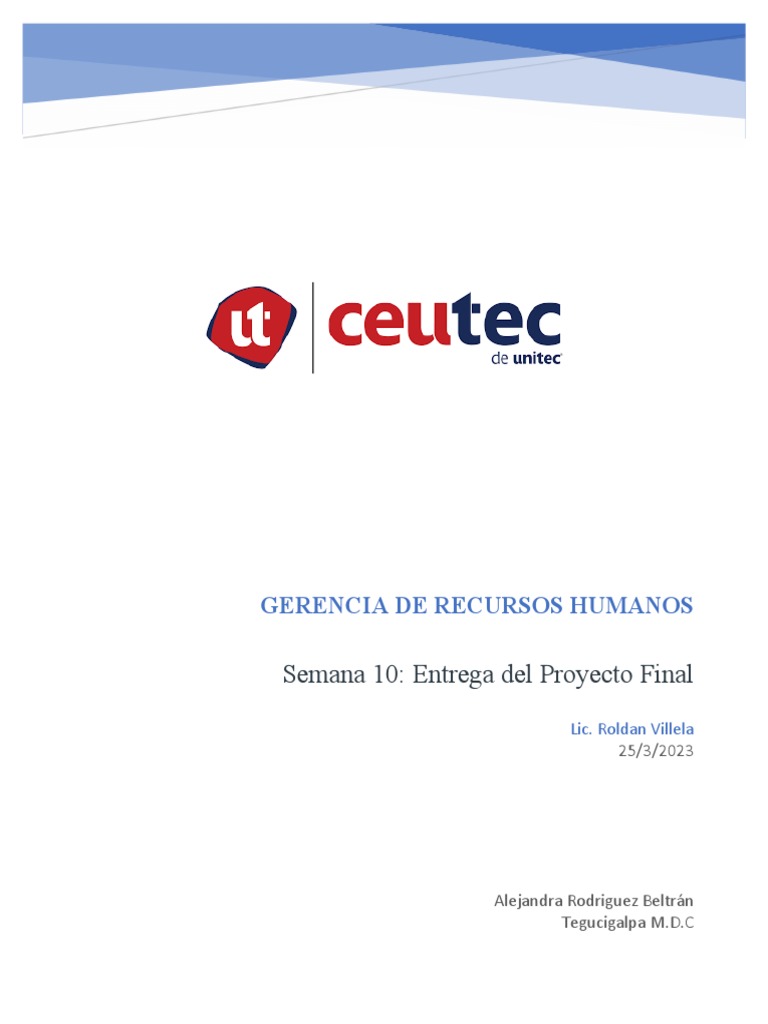 ut ceutec
de unitec

GERENCIA DE RECURSOS HUMANOS

Semana 10: Entrega del Proyecto Final

Lic. Roldan Villela
25/3/2023

Alejandra Rodriguez Beltrán
Tegucigalpa M.D.C